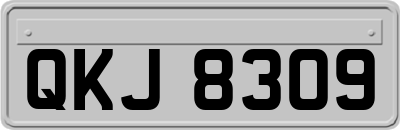 QKJ 8309